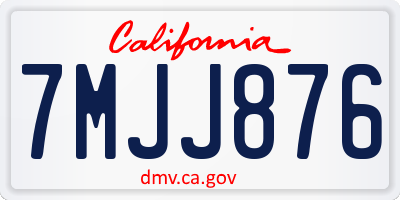 California

7MJJ876

dmv.ca.gov